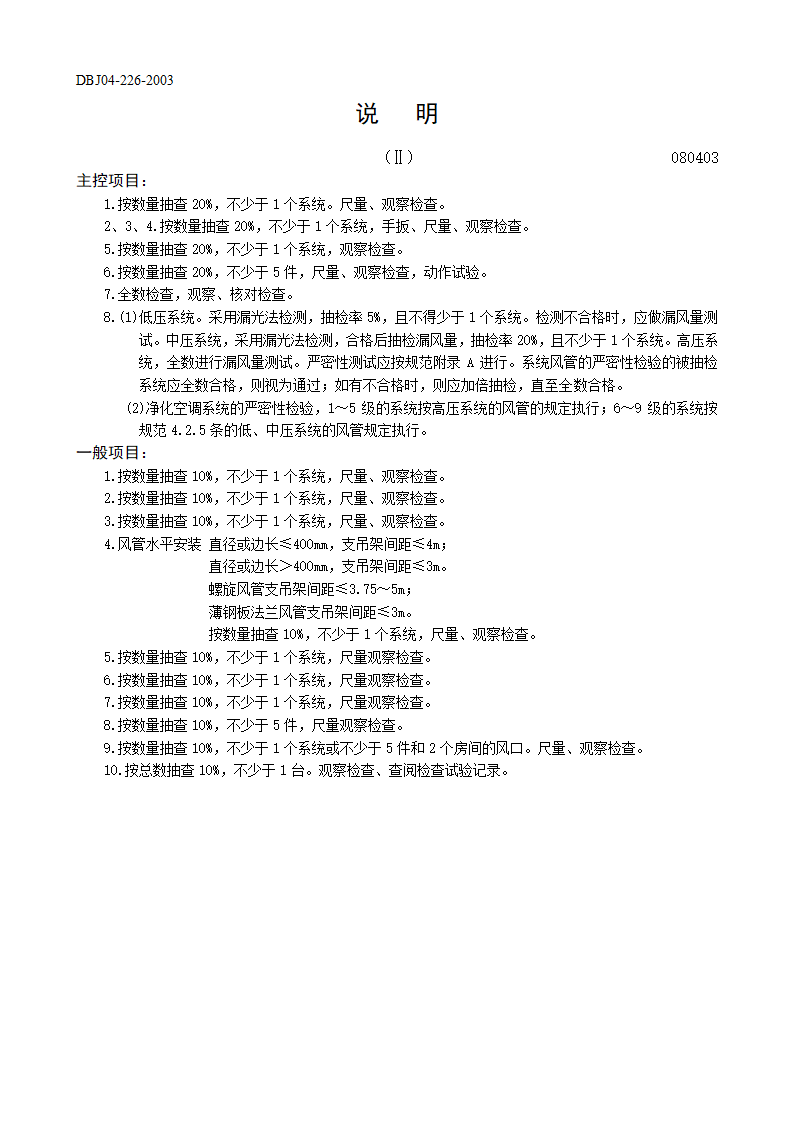 DBJ04-226-2003

说　明

（Ⅱ）　080403

主控项目：

1.按数量抽查 20%，不少于 1 个系统。尺量、观察检查。

2、3、4.按数量抽查 20%，不少于 1 个系统，手扳、尺量、观察检查。

5.按数量抽查 20%，不少于 1 个系统，观察检查。

6.按数量抽查 20%，不少于 5 件，尺量、观察检查，动作试验。

7.全数检查，观察、核对检查。

8.(1)低压系统。采用漏光法检测，抽检率 5%，且不得少于 1 个系统。检测不合格时，应做漏风量测试。中压系统，采用漏光法检测，合格后抽检漏风量，抽检率 20%，且不少于 1 个系统。高压系统，全数进行漏风量测试。严密性测试应按规范附录 A 进行。系统风管的严密性检验的被抽检系统应全数合格，则视为通过；如有不合格时，则应加倍抽检，直至全数合格。

(2)净化空调系统的严密性检验，1～5 级的系统按高压系统的风管的规定执行；6～9 级的系统按规范 4.2.5 条的低、中压系统的风管规定执行。

一般项目：

1.按数量抽查 10%，不少于 1 个系统，尺量、观察检查。

2.按数量抽查 10%，不少于 1 个系统，尺量、观察检查。

3.按数量抽查 10%，不少于 1 个系统，尺量、观察检查。

4.风管水平安装 直径或边长≤400mm，支吊架间距≤4m；
直径或边长＞400mm，支吊架间距≤3m。
螺旋风管支吊架间距≤3.75～5m；
薄钢板法兰风管支吊架间距≤3m。
按数量抽查 10%，不少于 1 个系统，尺量、观察检查。

5.按数量抽查 10%，不少于 1 个系统，尺量观察检查。

6.按数量抽查 10%，不少于 1 个系统，尺量观察检查。

7.按数量抽查 10%，不少于 1 个系统，尺量观察检查。

8.按数量抽查 10%，不少于 5 件，尺量观察检查。

9.按数量抽查 10%，不少于 1 个系统或不少于 5 件和 2 个房间的风口。尺量、观察检查。

10.按总数抽查 10%，不少于 1 台。观察检查、查阅检查试验记录。